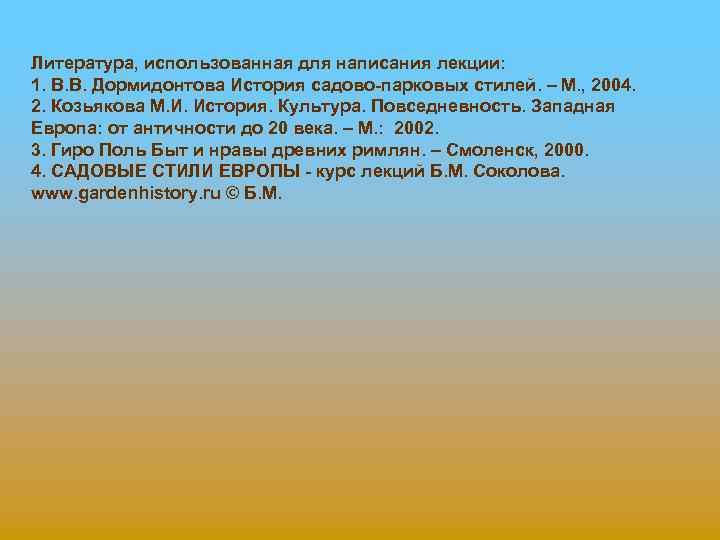 Литература, использованная для написания лекции:
1. В.В. Дормидонтова История садово-парковых стилей. – М., 2004.
2. Козьякова М.И. История. Культура. Повседневность. Западная Европа: от античности до 20 века. – М.: 2002.
3. Гиро Поль Быт и нравы древних римлян. – Смоленск, 2000.
4. САДОВЫЕ СТИЛИ ЕВРОПЫ - курс лекций Б.М. Соколова. www.gardenhistory.ru © Б.М.